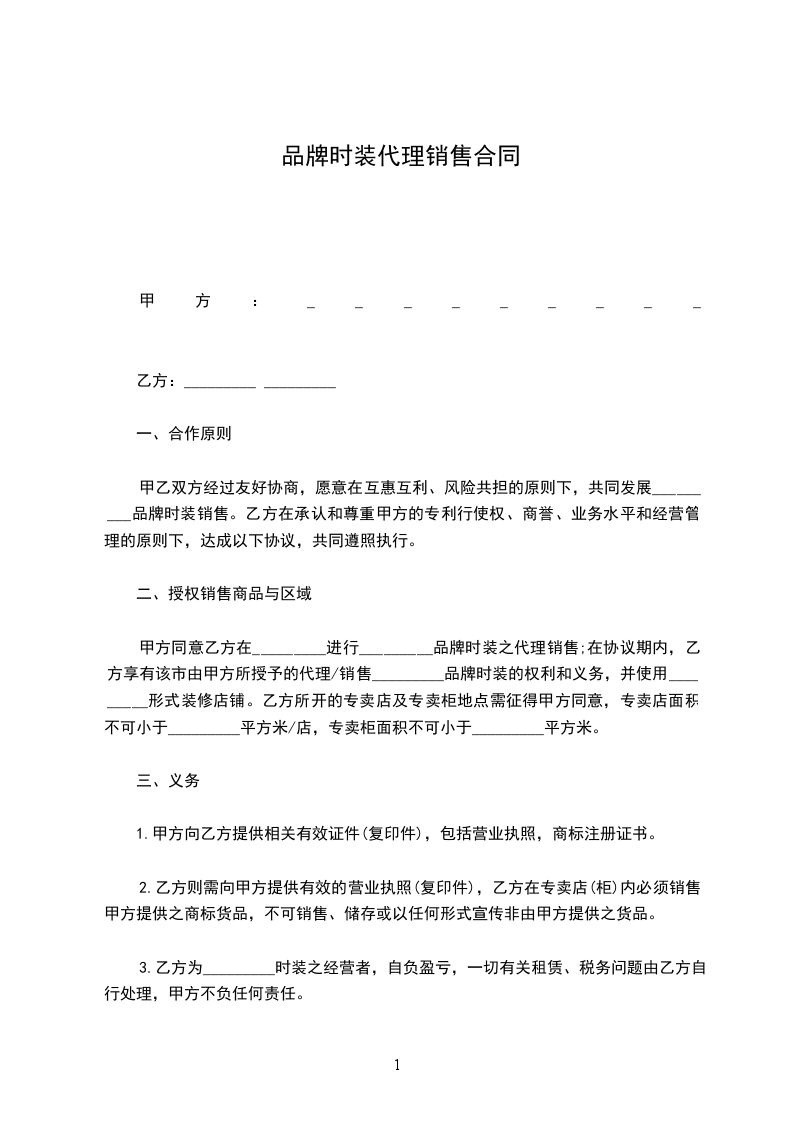 品牌时装代理销售合同

甲方：_ _ _ _ _ _ _ _ _

乙方：_________ _________

一、合作原则

甲乙双方经过友好协商，愿意在互惠互利、风险共担的原则下，共同发展_________品牌时装销售。乙方在承认和尊重甲方的专利行使权、商誉、业务水平和经营管理的原则下，达成以下协议，共同遵照执行。

二、授权销售商品与区域

甲方同意乙方在_________进行_________品牌时装之代理销售;在协议期内，乙方享有该市由甲方所授予的代理/销售_________品牌时装的权利和义务，并使用_________形式装修店铺。乙方所开的专卖店及专卖柜地点需征得甲方同意，专卖店面积不可小于_________平方米/店，专卖柜面积不可小于_________平方米。

三、义务

1.甲方向乙方提供相关有效证件(复印件)，包括营业执照，商标注册证书。

2.乙方则需向甲方提供有效的营业执照(复印件)，乙方在专卖店(柜)内必须销售甲方提供之商标货品，不可销售、储存或以任何形式宣传非由甲方提供之货品。

3.乙方为_________时装之经营者，自负盈亏，一切有关租赁、税务问题由乙方自行处理，甲方不负任何责任。

1